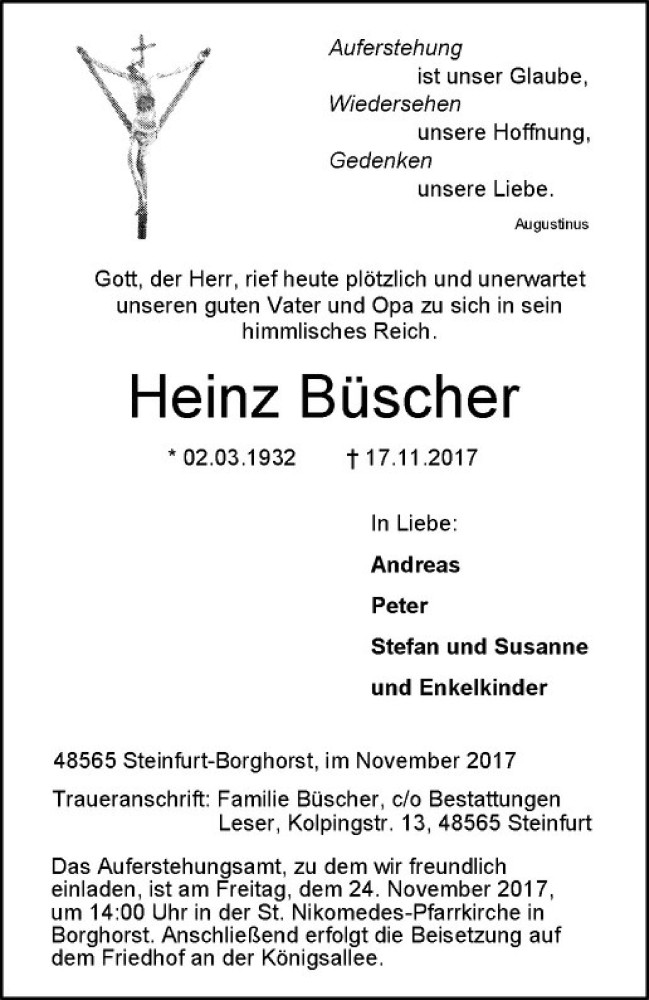 Auferstehung
ist unser Glaube,
Wiedersehen
unsere Hoffnung,
Gedenken
unsere Liebe.
Augustinus

Gott, der Herr, rief heute plötzlich und unerwartet unseren guten Vater und Opa zu sich in sein himmlisches Reich.

Heinz Büscher

* 02.03.1932 † 17.11.2017

In Liebe:
Andreas
Peter
Stefan und Susanne
und Enkelkinder

48565 Steinfurt-Borghorst, im November 2017

Traueranschrift: Familie Büscher, c/o Bestattungen Leser, Kolpingstr. 13, 48565 Steinfurt

Das Auferstehungsamt, zu dem wir freundlich einladen, ist am Freitag, dem 24. November 2017, um 14:00 Uhr in der St. Nikomedes-Pfarrkirche in Borghorst. Anschließend erfolgt die Beisetzung auf dem Friedhof an der Königsallee.